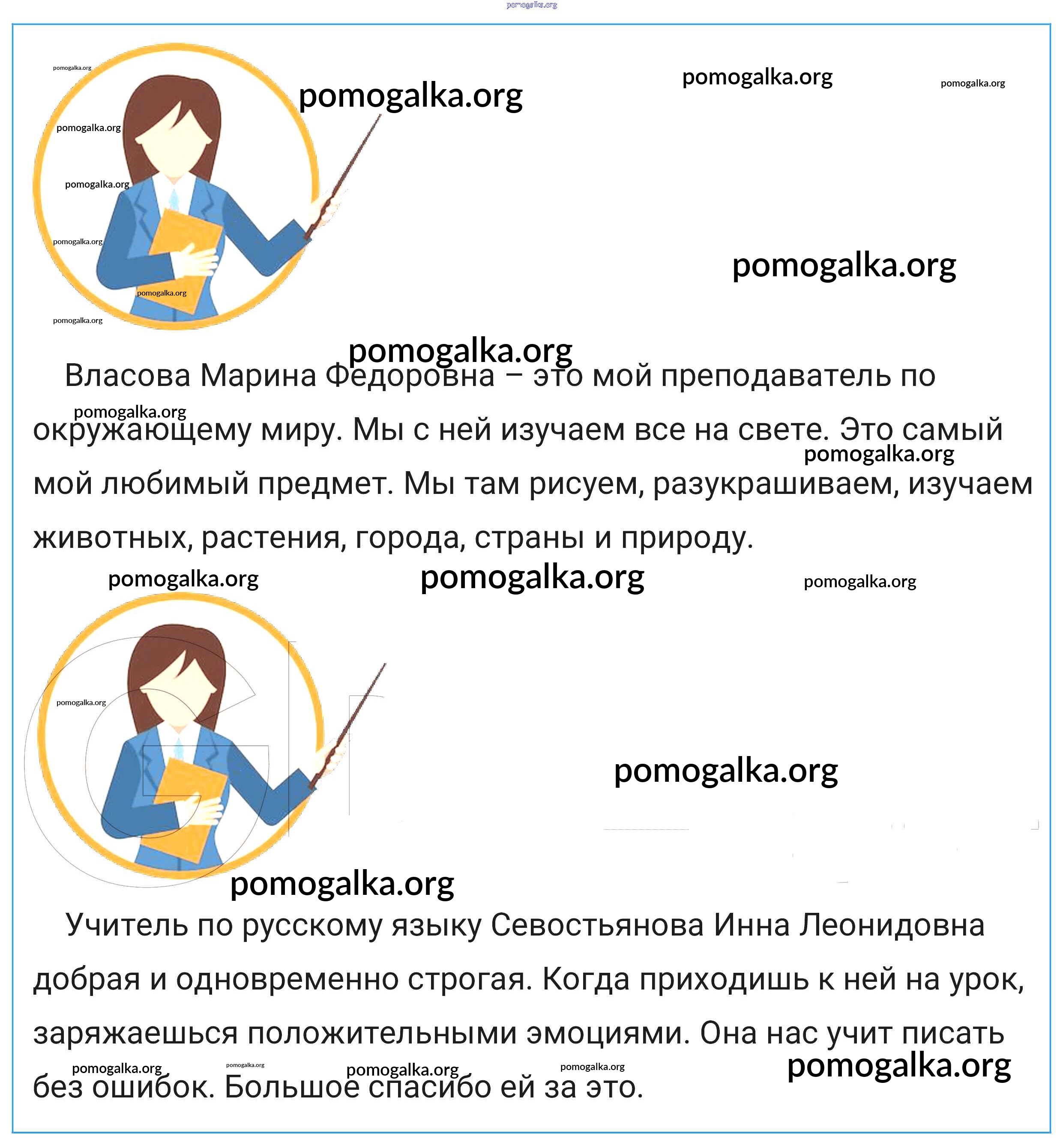 Власова Марина Федоровна – это мой преподаватель по окружающему миру. Мы с ней изучаем все на свете. Это самый мой любимый предмет. Мы там рисуем, разукрашиваем, изучаем животных, растения, города, страны и природу.

Учитель по русскому языку Севостьянова Инна Леонидовна добрая и одновременно строгая. Когда приходишь к ней на урок, заряжаешься положительными эмоциями. Она нас учит писать без ошибок. Большое спасибо ей за это.

pomogalka.org